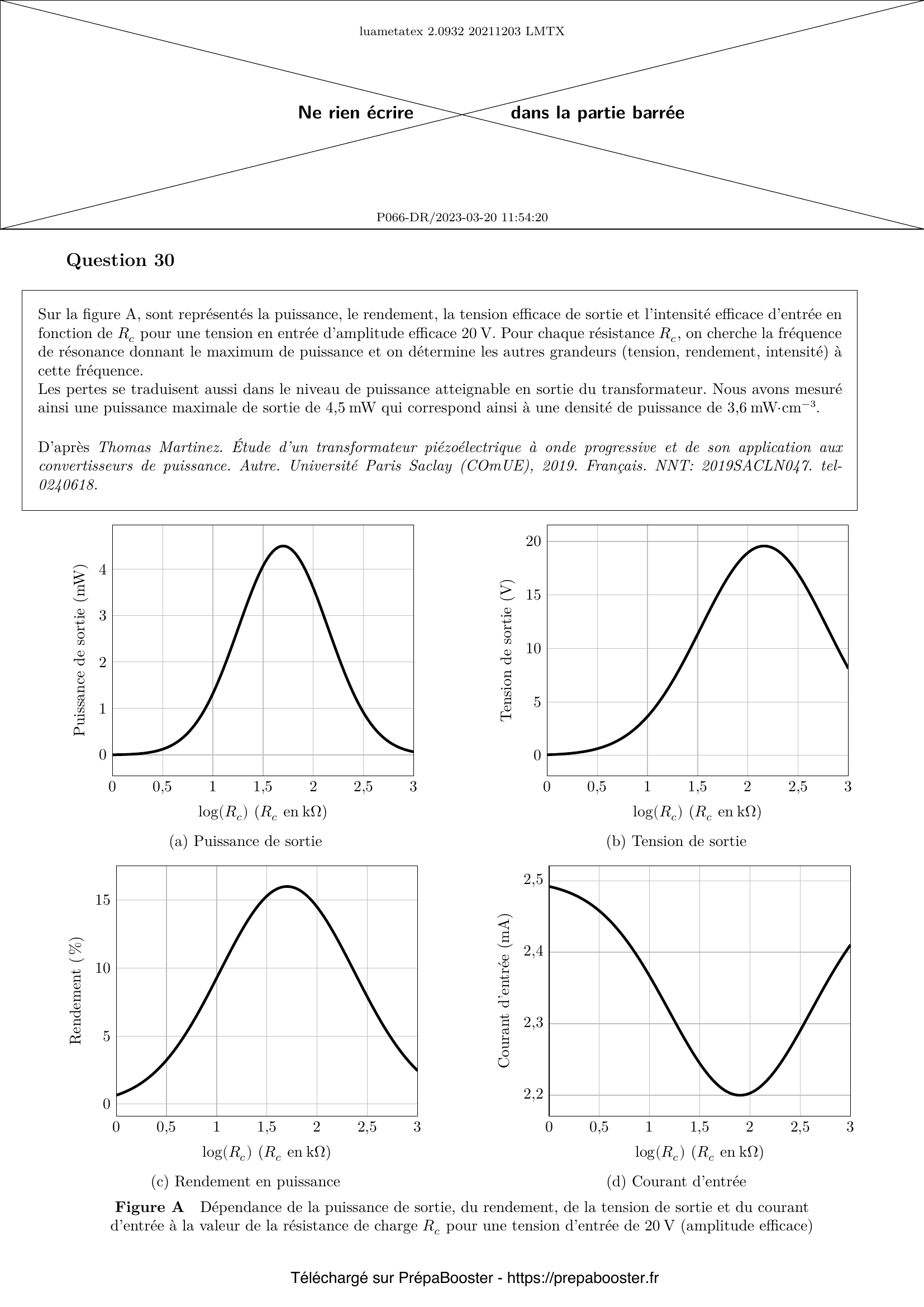 luametatex 2.0932 20211203 LMTX

Ne rien écrire dans la partie barrée

P066-DR/2023-03-20 11:54:20

Question 30

Sur la figure A, sont représentés la puissance, le rendement, la tension efficace de sortie et l'intensité efficace d'entrée en fonction de $R_c$ pour une tension en entrée d'amplitude efficace 20 V. Pour chaque résistance $R_c$, on cherche la fréquence de résonance donnant le maximum de puissance et on détermine les autres grandeurs (tension, rendement, intensité) à cette fréquence.
Les pertes se traduisent aussi dans le niveau de puissance atteignable en sortie du transformateur. Nous avons mesuré ainsi une puissance maximale de sortie de 4,5 mW qui correspond ainsi à une densité de puissance de 3,6 mW·cm$^{-3}$.

D'après Thomas Martinez. Étude d'un transformateur piézoélectrique à onde progressive et de son application aux convertisseurs de puissance. Autre. Université Paris Saclay (COmUE), 2019. Français. NNT: 2019SACLN047. tel-0240618.

Puissance de sortie (mW)
4
3
2
1
0
0 0,5 1 1,5 2 2,5 3
$\log(R_c)$ ($R_c$ en k$\Omega$)
(a) Puissance de sortie

Tension de sortie (V)
20
15
10
5
0
0 0,5 1 1,5 2 2,5 3
$\log(R_c)$ ($R_c$ en k$\Omega$)
(b) Tension de sortie

Rendement (%)
15
10
5
0
0 0,5 1 1,5 2 2,5 3
$\log(R_c)$ ($R_c$ en k$\Omega$)
(c) Rendement en puissance

Courant d'entrée (mA)
2,5
2,4
2,3
2,2
0 0,5 1 1,5 2 2,5 3
$\log(R_c)$ ($R_c$ en k$\Omega$)
(d) Courant d'entrée

Figure A Dépendance de la puissance de sortie, du rendement, de la tension de sortie et du courant d'entrée à la valeur de la résistance de charge $R_c$ pour une tension d'entrée de 20 V (amplitude efficace)

Téléchargé sur PrépaBooster - https://prepabooster.fr